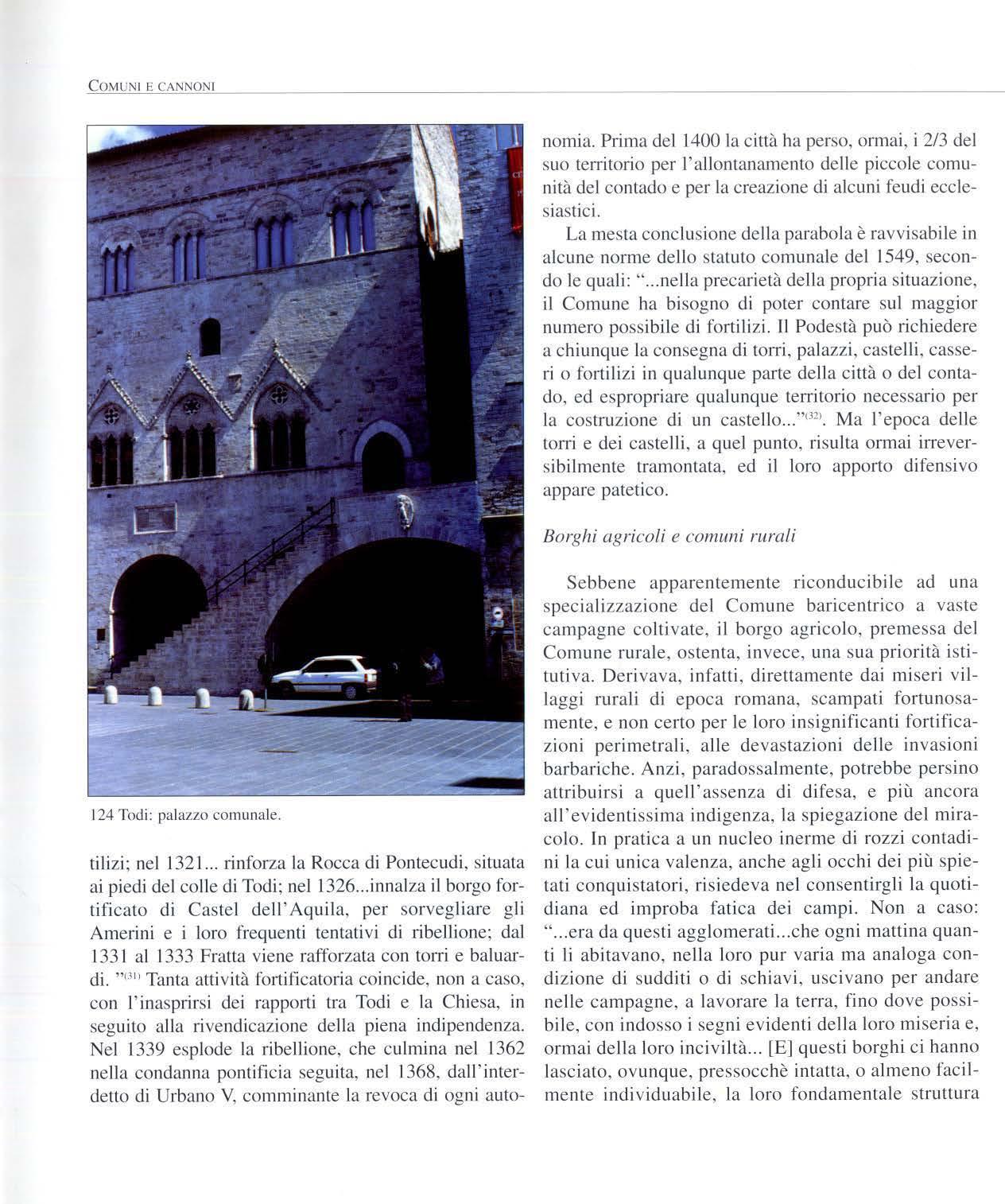 COMUNI E CANNONI

124 Todi: palazzo comunale.

tilizi; nel 1321... rinforza la Rocca di Pontecudi, situata ai piedi del colle di Todi; nel 1326...innalza il borgo fortificato di Castel dell'Aquila, per sorvegliare gli Amerini e i loro frequenti tentativi di ribellione; dal 1331 al 1333 Fratta viene rafforzata con torri e baluardi. "$^{(31)}$ Tanta attività fortificatoria coincide, non a caso, con l'inasprirsi dei rapporti tra Todi e la Chiesa, in seguito alla rivendicazione della piena indipendenza. Nel 1339 esplode la ribellione, che culmina nel 1362 nella condanna pontificia seguita, nel 1368, dall'interdetto di Urbano V, comminante la revoca di ogni autonomia. Prima del 1400 la città ha perso, ormai, i 2/3 del suo territorio per l'allontanamento delle piccole comunità del contado e per la creazione di alcuni feudi ecclesiastici.

La mesta conclusione della parabola è ravvisabile in alcune norme dello statuto comunale del 1549, secondo le quali: "...nella precarietà della propria situazione, il Comune ha bisogno di poter contare sul maggior numero possibile di fortilizi. Il Podestà può richiedere a chiunque la consegna di torri, palazzi, castelli, casseri o fortilizi in qualunque parte della città o del contado, ed espropriare qualunque territorio necessario per la costruzione di un castello..."$^{(32)}$. Ma l'epoca delle torri e dei castelli, a quel punto, risulta ormai irreversibilmente tramontata, ed il loro apporto difensivo appare patetico.

Borghi agricoli e comuni rurali

Sebbene apparentemente riconducibile ad una specializzazione del Comune baricentrico a vaste campagne coltivate, il borgo agricolo, premessa del Comune rurale, ostenta, invece, una sua priorità istitutiva. Derivava, infatti, direttamente dai miseri villaggi rurali di epoca romana, scampati fortunosamente, e non certo per le loro insignificanti fortificazioni perimetrali, alle devastazioni delle invasioni barbariche. Anzi, paradossalmente, potrebbe persino attribuirsi a quell'assenza di difesa, e più ancora all'evidentissima indigenza, la spiegazione del miracolo. In pratica a un nucleo inerme di rozzi contadini la cui unica valenza, anche agli occhi dei più spietati conquistatori, risiedeva nel consentirgli la quotidiana ed improba fatica dei campi. Non a caso: "...era da questi agglomerati...che ogni mattina quanti li abitavano, nella loro pur varia ma analoga condizione di sudditi o di schiavi, uscivano per andare nelle campagne, a lavorare la terra, fino dove possibile, con indosso i segni evidenti della loro miseria e, ormai della loro inciviltà... [E] questi borghi ci hanno lasciato, ovunque, pressocchè intatta, o almeno facilmente individuabile, la loro fondamentale struttura